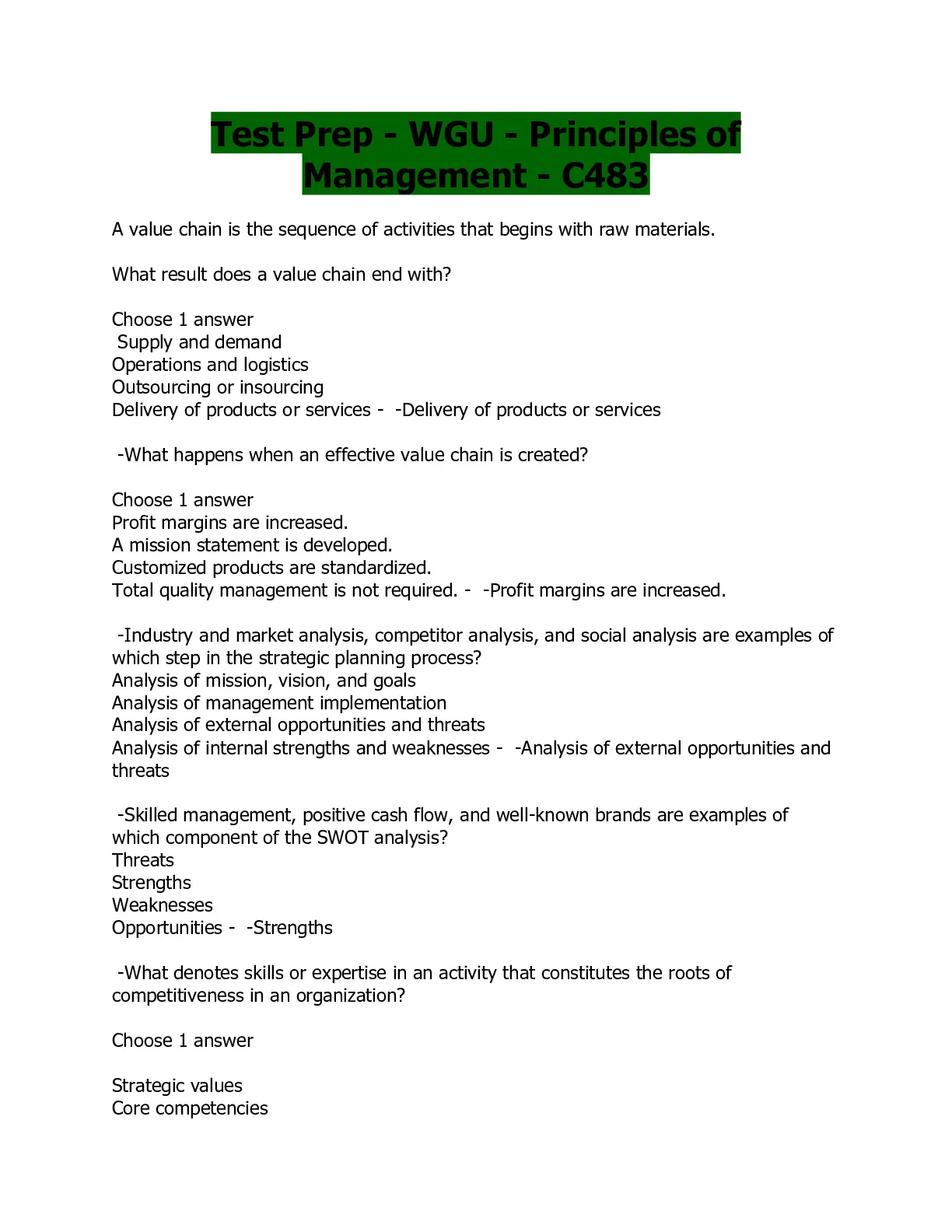 Test Prep - WGU - Principles of Management - C483

A value chain is the sequence of activities that begins with raw materials.

What result does a value chain end with?

Choose 1 answer
Supply and demand
Operations and logistics
Outsourcing or insourcing
Delivery of products or services - -Delivery of products or services

-What happens when an effective value chain is created?

Choose 1 answer
Profit margins are increased.
A mission statement is developed.
Customized products are standardized.
Total quality management is not required. - -Profit margins are increased.

-Industry and market analysis, competitor analysis, and social analysis are examples of which step in the strategic planning process?
Analysis of mission, vision, and goals
Analysis of management implementation
Analysis of external opportunities and threats
Analysis of internal strengths and weaknesses - -Analysis of external opportunities and threats

-Skilled management, positive cash flow, and well-known brands are examples of which component of the SWOT analysis?
Threats
Strengths
Weaknesses
Opportunities - -Strengths

-What denotes skills or expertise in an activity that constitutes the roots of competitiveness in an organization?

Choose 1 answer

Strategic values
Core competencies